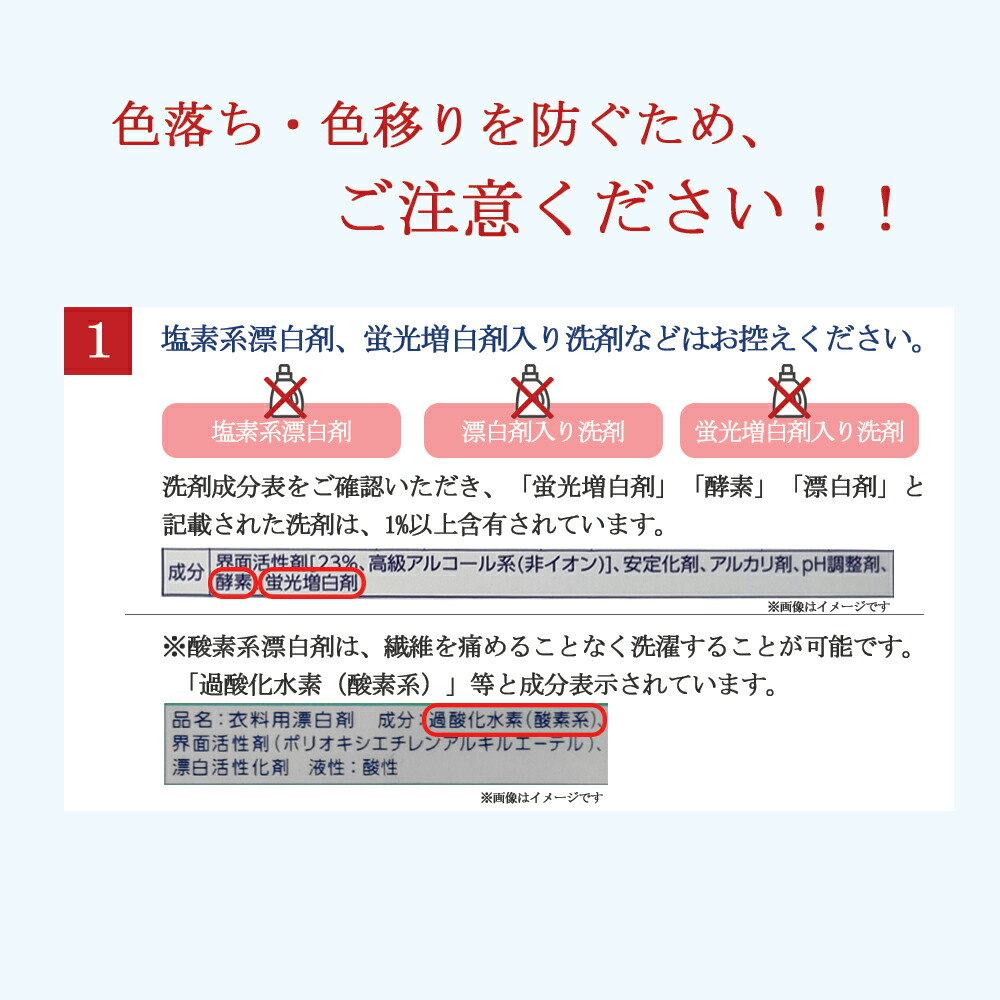 色落ち・色移りを防ぐため、

ご注意ください！！

1

塩素系漂白剤、蛍光増白剤入り洗剤などはお控えください。

塩素系漂白剤

漂白剤入り洗剤

蛍光増白剤入り洗剤

洗剤成分表をご確認いただき、「蛍光増白剤」「酵素」「漂白剤」と記載された洗剤は、1%以上含有されています。

成分 界面活性剤[23%、高級アルコール系(非イオン)]、安定化剤、アルカリ剤、pH調整剤、酵素、蛍光増白剤

※画像はイメージです

※酸素系漂白剤は、繊維を痛めることなく洗濯することが可能です。

「過酸化水素（酸素系）」等と成分表示されています。

品名：衣料用漂白剤 成分：過酸化水素(酸素系)、界面活性剤(ポリオキシエチレンアルキルエーテル)、漂白活性化剤 液性：酸性

※画像はイメージです